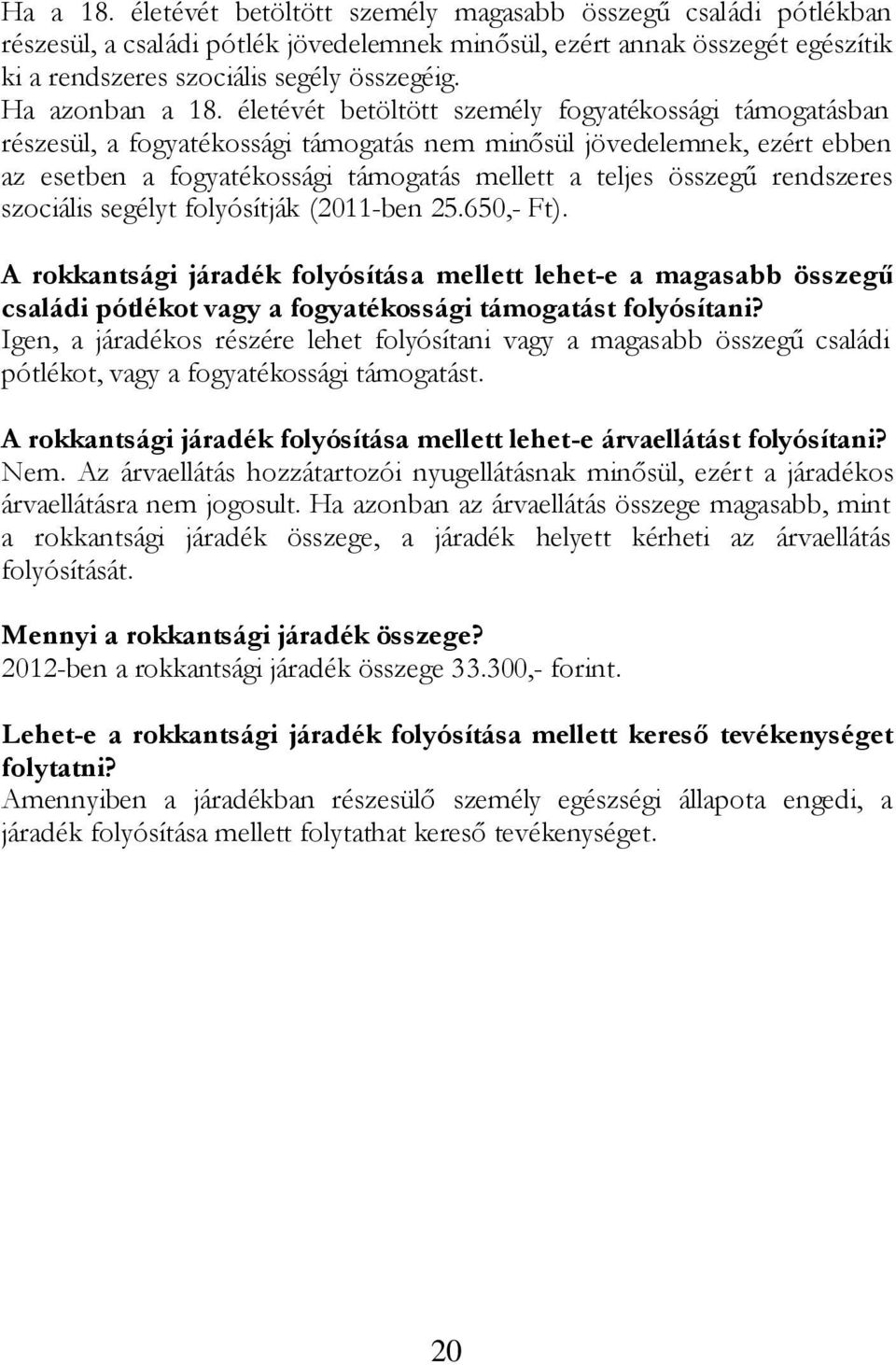 Ha a 18. életévét betöltött személy magasabb összegű családi pótlékban részesül, a családi pótlék jövedelemnek minősül, ezért annak összegét egészítik ki a rendszeres szociális segély összegéig.
Ha azonban a 18. életévét betöltött személy fogyatékossági támogatásban részesül, a fogyatékossági támogatás nem minősül jövedelemnek, ezért ebben az esetben a fogyatékossági támogatás mellett a teljes összegű rendszeres szociális segélyt folyósítják (2011-ben 25.650,- Ft).

A rokkantsági járadék folyósítása mellett lehet-e a magasabb összegű családi pótlékot vagy a fogyatékossági támogatást folyósítani?
Igen, a járadékos részére lehet folyósítani vagy a magasabb összegű családi pótlékot, vagy a fogyatékossági támogatást.

A rokkantsági járadék folyósítása mellett lehet-e árvaellátást folyósítani?
Nem. Az árvaellátás hozzátartozói nyugellátásnak minősül, ezért a járadékos árvaellátásra nem jogosult. Ha azonban az árvaellátás összege magasabb, mint a rokkantsági járadék összege, a járadék helyett kérheti az árvaellátás folyósítását.

Mennyi a rokkantsági járadék összege?
2012-ben a rokkantsági járadék összege 33.300,- forint.

Lehet-e a rokkantsági járadék folyósítása mellett kereső tevékenységet folytatni?
Amennyiben a járadékban részesülő személy egészségi állapota engedi, a járadék folyósítása mellett folytathat kereső tevékenységet.

20